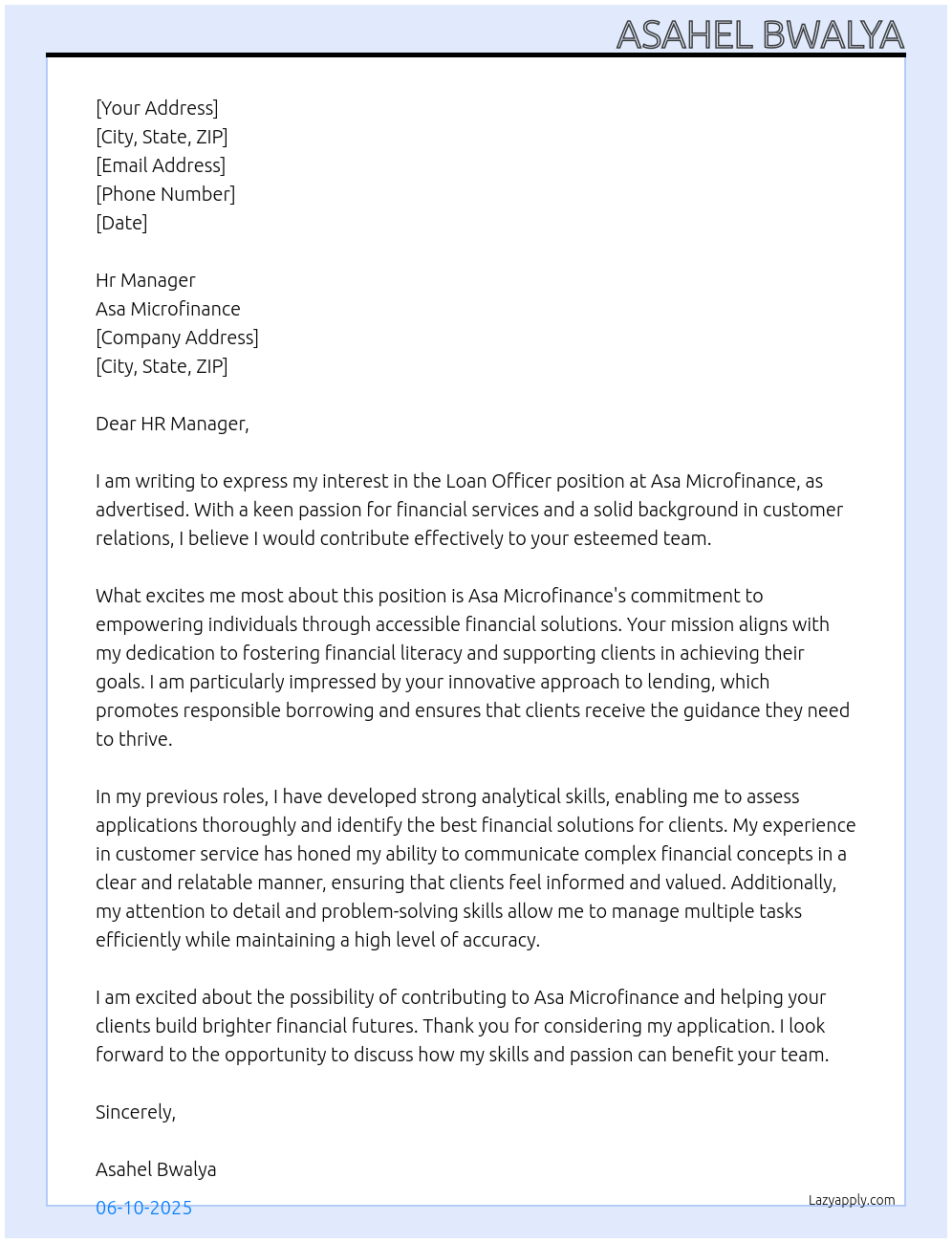 ASAHEL BWALYA

[Your Address]
[City, State, ZIP]
[Email Address]
[Phone Number]
[Date]

Hr Manager
Asa Microfinance
[Company Address]
[City, State, ZIP]

Dear HR Manager,

I am writing to express my interest in the Loan Officer position at Asa Microfinance, as advertised. With a keen passion for financial services and a solid background in customer relations, I believe I would contribute effectively to your esteemed team.

What excites me most about this position is Asa Microfinance's commitment to empowering individuals through accessible financial solutions. Your mission aligns with my dedication to fostering financial literacy and supporting clients in achieving their goals. I am particularly impressed by your innovative approach to lending, which promotes responsible borrowing and ensures that clients receive the guidance they need to thrive.

In my previous roles, I have developed strong analytical skills, enabling me to assess applications thoroughly and identify the best financial solutions for clients. My experience in customer service has honed my ability to communicate complex financial concepts in a clear and relatable manner, ensuring that clients feel informed and valued. Additionally, my attention to detail and problem-solving skills allow me to manage multiple tasks efficiently while maintaining a high level of accuracy.

I am excited about the possibility of contributing to Asa Microfinance and helping your clients build brighter financial futures. Thank you for considering my application. I look forward to the opportunity to discuss how my skills and passion can benefit your team.

Sincerely,

Asahel Bwalya

06-10-2025

Lazyapply.com